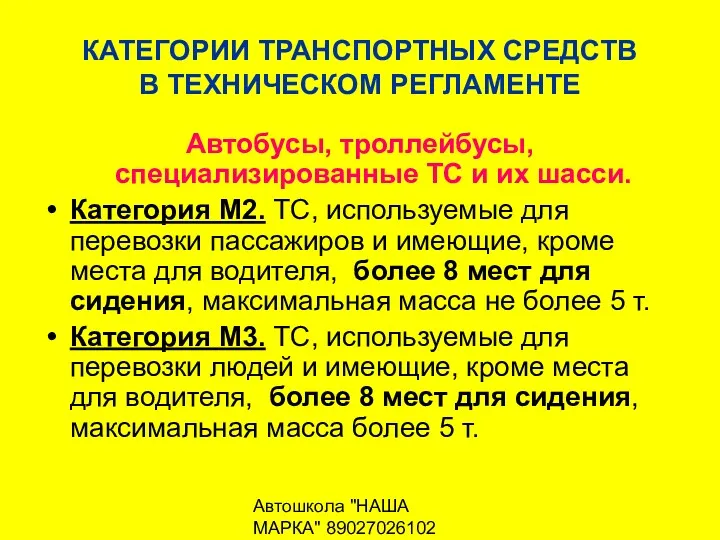 КАТЕГОРИИ ТРАНСПОРТНЫХ СРЕДСТВ В ТЕХНИЧЕСКОМ РЕГЛАМЕНТЕ

Автобусы, троллейбусы, специализированные ТС и их шасси.

• Категория М2. ТС, используемые для перевозки пассажиров и имеющие, кроме места для водителя, более 8 мест для сидения, максимальная масса не более 5 т.
• Категория М3. ТС, используемые для перевозки людей и имеющие, кроме места для водителя, более 8 мест для сидения, максимальная масса более 5 т.

Автошкола "НАША МАРКА" 89027026102